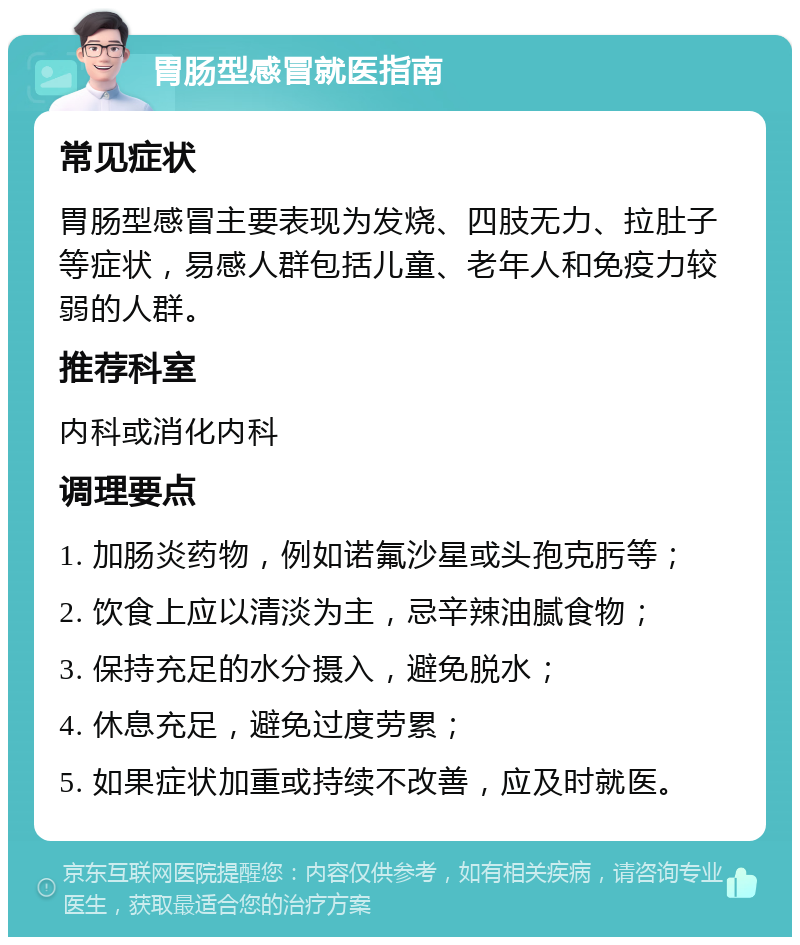 胃肠型感冒就医指南

常见症状

胃肠型感冒主要表现为发烧、四肢无力、拉肚子等症状，易感人群包括儿童、老年人和免疫力较弱的人群。

推荐科室

内科或消化内科

调理要点

1. 加肠炎药物，例如诺氟沙星或头孢克肟等；

2. 饮食上应以清淡为主，忌辛辣油腻食物；

3. 保持充足的水分摄入，避免脱水；

4. 休息充足，避免过度劳累；

5. 如果症状加重或持续不改善，应及时就医。

京东互联网医院提醒您：内容仅供参考，如有相关疾病，请咨询专业医生，获取最适合您的治疗方案